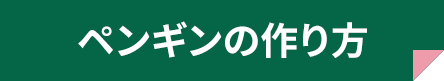 ペンギンの作り方